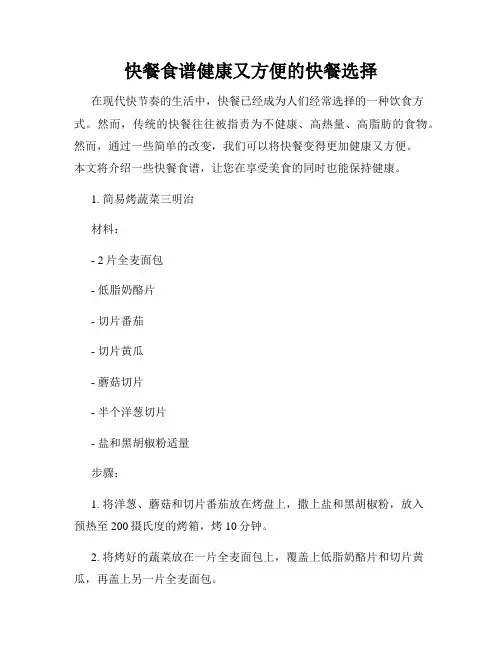 快餐食谱健康又方便的快餐选择

在现代快节奏的生活中，快餐已经成为人们经常选择的一种饮食方式。然而，传统的快餐往往被指责为不健康、高热量、高脂肪的食物。然而，通过一些简单的改变，我们可以将快餐变得更加健康又方便。本文将介绍一些快餐食谱，让您在享受美食的同时也能保持健康。

1. 简易烤蔬菜三明治

材料：

- 2 片全麦面包

- 低脂奶酪片

- 切片番茄

- 切片黄瓜

- 蘑菇切片

- 半个洋葱切片

- 盐和黑胡椒粉适量

步骤：

1. 将洋葱、蘑菇和切片番茄放在烤盘上，撒上盐和黑胡椒粉，放入预热至 200 摄氏度的烤箱，烤 10 分钟。

2. 将烤好的蔬菜放在一片全麦面包上，覆盖上低脂奶酪片和切片黄瓜，再盖上另一片全麦面包。